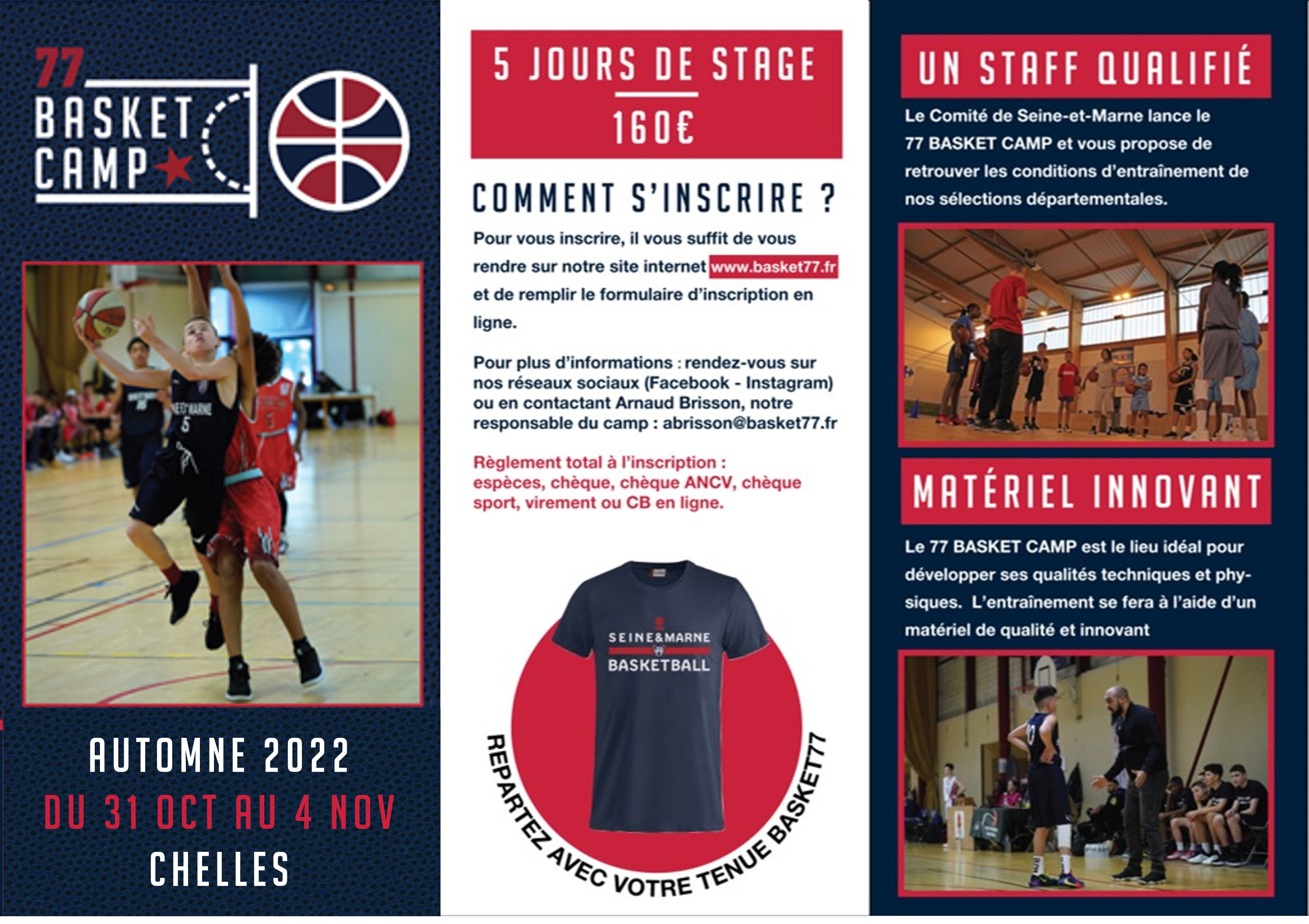 77
BASKET
CAMP

AUTOMNE 2022
DU 31 OCT AU 4 NOV
CHELLES

5 JOURS DE STAGE
160€

COMMENT S'INSCRIRE ?

Pour vous inscrire, il vous suffit de vous rendre sur notre site internet www.basket77.fr et de remplir le formulaire d'inscription en ligne.

Pour plus d'informations : rendez-vous sur nos réseaux sociaux (Facebook - Instagram) ou en contactant Arnaud Brisson, notre responsable du camp : abrisson@basket77.fr

Règlement total à l'inscription : espèces, chèque, chèque ANCV, chèque sport, virement ou CB en ligne.

SEINE&MARNE
BASKETBALL

REPARTEZ AVEC VOTRE TENUE BASKET77

UN STAFF QUALIFIÉ

Le Comité de Seine-et-Marne lance le 77 BASKET CAMP et vous propose de retrouver les conditions d'entraînement de nos sélections départementales.

MATÉRIEL INNOVANT

Le 77 BASKET CAMP est le lieu idéal pour développer ses qualités techniques et physiques. L'entraînement se fera à l'aide d'un matériel de qualité et innovant